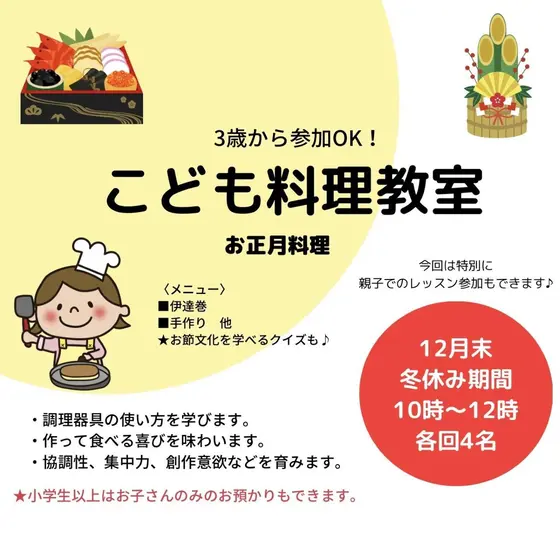 3歳から参加OK！

こども料理教室

お正月料理

今回は特別に
親子でのレッスン参加もできます♪

〈メニュー〉
■伊達巻
■手作り　他
★お節文化を学べるクイズも♪

12月末
冬休み期間
10時〜12時
各回4名

・調理器具の使い方を学びます。
・作って食べる喜びを味わいます。
・協調性、集中力、創作意欲などを育みます。

★小学生以上はお子さんのみのお預かりもできます。